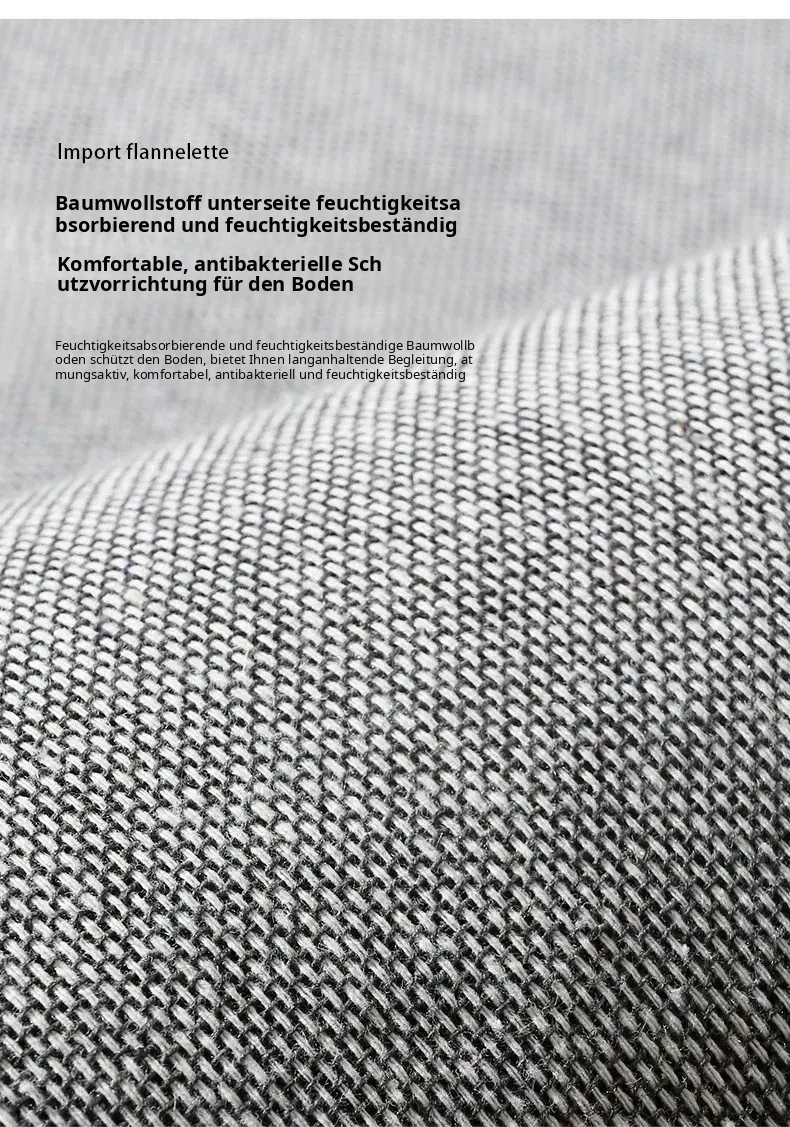 Import flannelette

Baumwollstoff unterseite feuchtigkeitsa bsorbierend und feuchtigkeitsbeständig

Komfortable, antibakterielle Sch utzvorrichtung für den Boden

Feuchtigkeitsabsorbierende und feuchtigkeitsbeständige Baumwollb oden schützt den Boden, bietet Ihnen langanhaltende Begleitung, at mungsaktiv, komfortabel, antibakteriell und feuchtigkeitsbeständig